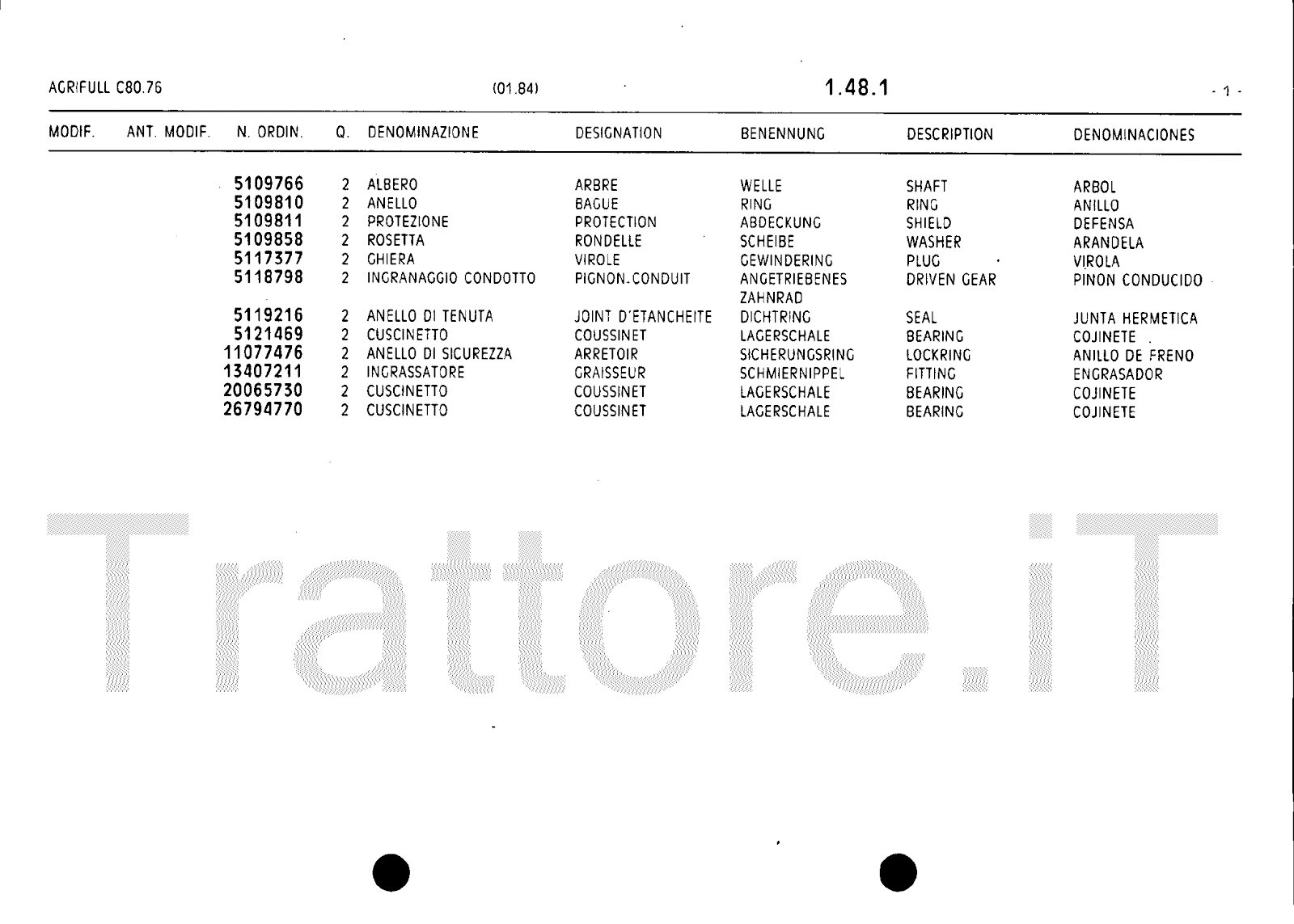 AGRIFULL C80.76 (01.84) 1.48.1 - 1 -

| MODIF. | ANT. MODIF. | N. ORDIN. | Q. | DENOMINAZIONE | DESIGNATION | BENENNUNG | DESCRIPTION | DENOMINACIONES |
|---|---|---|---|---|---|---|---|---|
| | | 5109766 | 2 | ALBERO | ARBRE | WELLE | SHAFT | ARBOL |
| | | 5109810 | 2 | ANELLO | BAGUE | RING | RING | ANILLO |
| | | 5109811 | 2 | PROTEZIONE | PROTECTION | ABDECKUNG | SHIELD | DEFENSA |
| | | 5109858 | 2 | ROSETTA | RONDELLE | SCHEIBE | WASHER | ARANDELA |
| | | 5117377 | 2 | GHIERA | VIROLE | GEWINDERING | PLUG | VIROLA |
| | | 5118798 | 2 | INGRANAGGIO CONDOTTO | PIGNON.CONDUIT | ANGETRIEBENES ZAHNRAD | DRIVEN GEAR | PINON CONDUCIDO |
| | | 5119216 | 2 | ANELLO DI TENUTA | JOINT D'ETANCHEITE | DICHTRING | SEAL | JUNTA HERMETICA |
| | | 5121469 | 2 | CUSCINETTO | COUSSINET | LAGERSCHALE | BEARING | COJINETE |
| | | 11077476 | 2 | ANELLO DI SICUREZZA | ARRETOIR | SICHERUNGSRING | LOCKRING | ANILLO DE FRENO |
| | | 13407211 | 2 | INGRASSATORE | GRAISSEUR | SCHMIERNIPPEL | FITTING | ENGRASADOR |
| | | 20065730 | 2 | CUSCINETTO | COUSSINET | LAGERSCHALE | BEARING | COJINETE |
| | | 26794770 | 2 | CUSCINETTO | COUSSINET | LAGERSCHALE | BEARING | COJINETE |

Trattore.iT